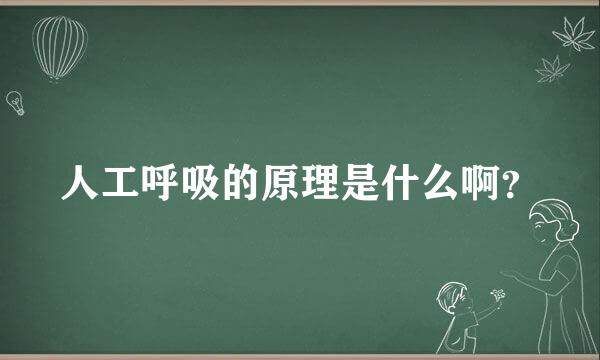 人工呼吸的原理是什么啊?